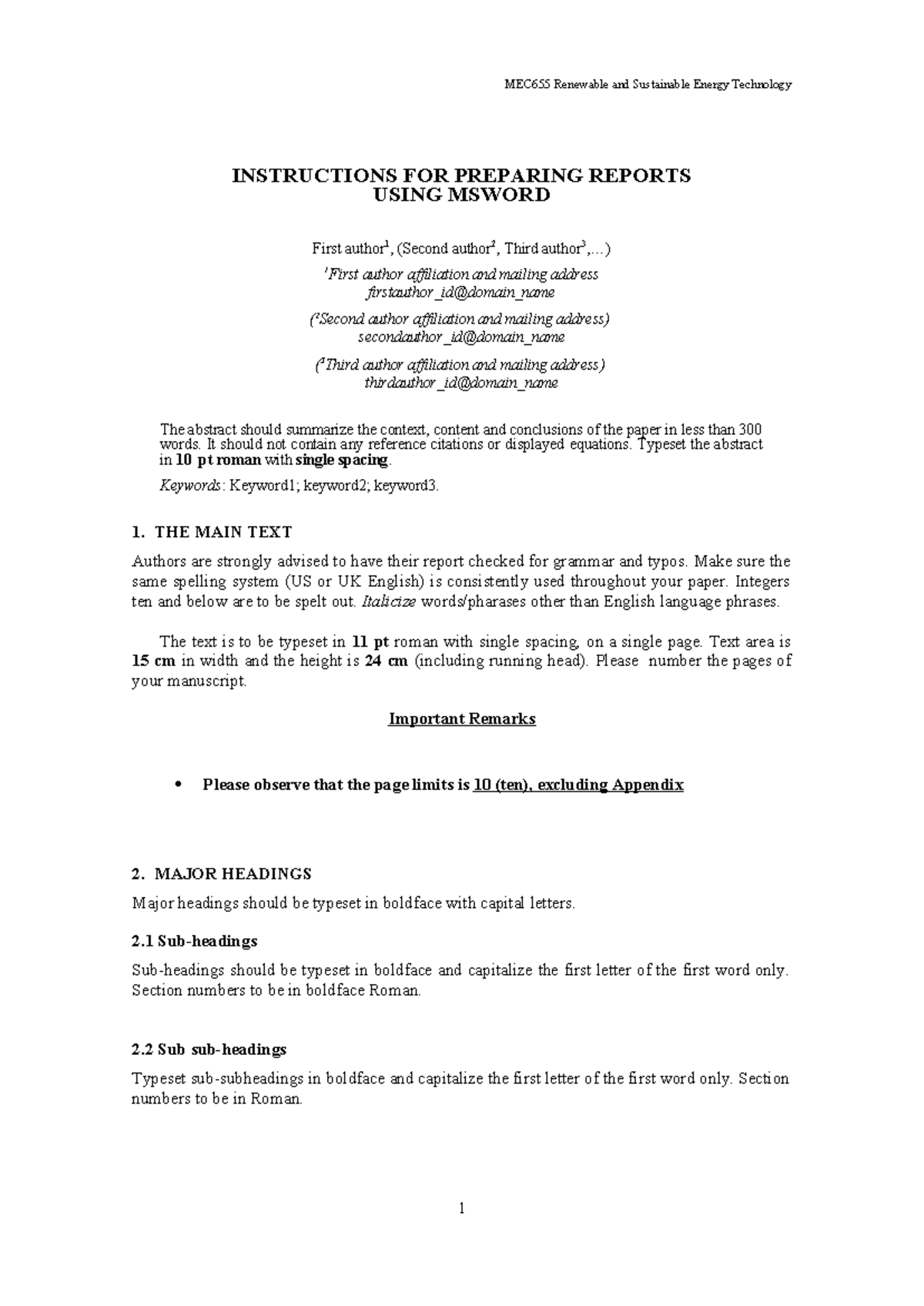 MEC655 Renewable and Sustainable Energy Technology

INSTRUCTIONS FOR PREPARING REPORTS USING MSWORD

First author$^1$, (Second author$^2$, Third author$^3$,…)

$^1$First author affiliation and mailing address
firstauthor_id@domain_name

($^2$Second author affiliation and mailing address)
secondauthor_id@domain_name

($^3$Third author affiliation and mailing address)
thirdauthor_id@domain_name

The abstract should summarize the context, content and conclusions of the paper in less than 300 words. It should not contain any reference citations or displayed equations. Typeset the abstract in 10 pt roman with single spacing.

Keywords: Keyword1; keyword2; keyword3.

1. THE MAIN TEXT

Authors are strongly advised to have their report checked for grammar and typos. Make sure the same spelling system (US or UK English) is consistently used throughout your paper. Integers ten and below are to be spelt out. Italicize words/pharases other than English language phrases.

The text is to be typeset in 11 pt roman with single spacing, on a single page. Text area is 15 cm in width and the height is 24 cm (including running head). Please number the pages of your manuscript.

Important Remarks

• Please observe that the page limits is 10 (ten), excluding Appendix

2. MAJOR HEADINGS

Major headings should be typeset in boldface with capital letters.

2.1 Sub-headings

Sub-headings should be typeset in boldface and capitalize the first letter of the first word only. Section numbers to be in boldface Roman.

2.2 Sub sub-headings

Typeset sub-subheadings in boldface and capitalize the first letter of the first word only. Section numbers to be in Roman.

1